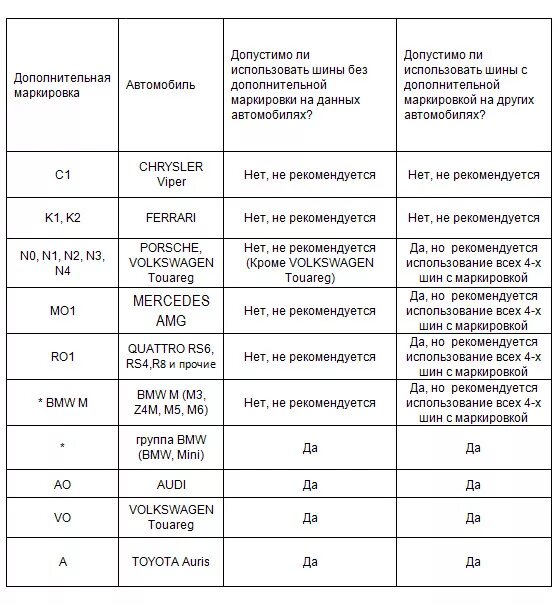 | Дополнительная маркировка | Автомобиль | Допустимо ли использовать шины без дополнительной маркировки на данных автомобилях? | Допустимо ли использовать шины с дополнительной маркировкой на других автомобилях? |
|---|---|---|---|
| C1 | CHRYSLER Viper | Нет, не рекомендуется | Нет, не рекомендуется |
| K1, K2 | FERRARI | Нет, не рекомендуется | Нет, не рекомендуется |
| N0, N1, N2, N3, N4 | PORSCHE, VOLKSWAGEN Touareg | Нет, не рекомендуется (Кроме VOLKSWAGEN Touareg) | Да, но рекомендуется использование всех 4-х шин с маркировкой |
| MO1 | MERCEDES AMG | Нет, не рекомендуется | Да, но рекомендуется использование всех 4-х шин с маркировкой |
| RO1 | QUATTRO RS6, RS4,R8 и прочие | Нет, не рекомендуется | Да, но рекомендуется использование всех 4-х шин с маркировкой |
| * BMW M | BMW M (M3, Z4M, M5, M6) | Нет, не рекомендуется | Да, но рекомендуется использование всех 4-х шин с маркировкой |
| * | группа BMW (BMW, Mini) | Да | Да |
| AO | AUDI | Да | Да |
| VO | VOLKSWAGEN Touareg | Да | Да |
| A | TOYOTA Auris | Да | Да |